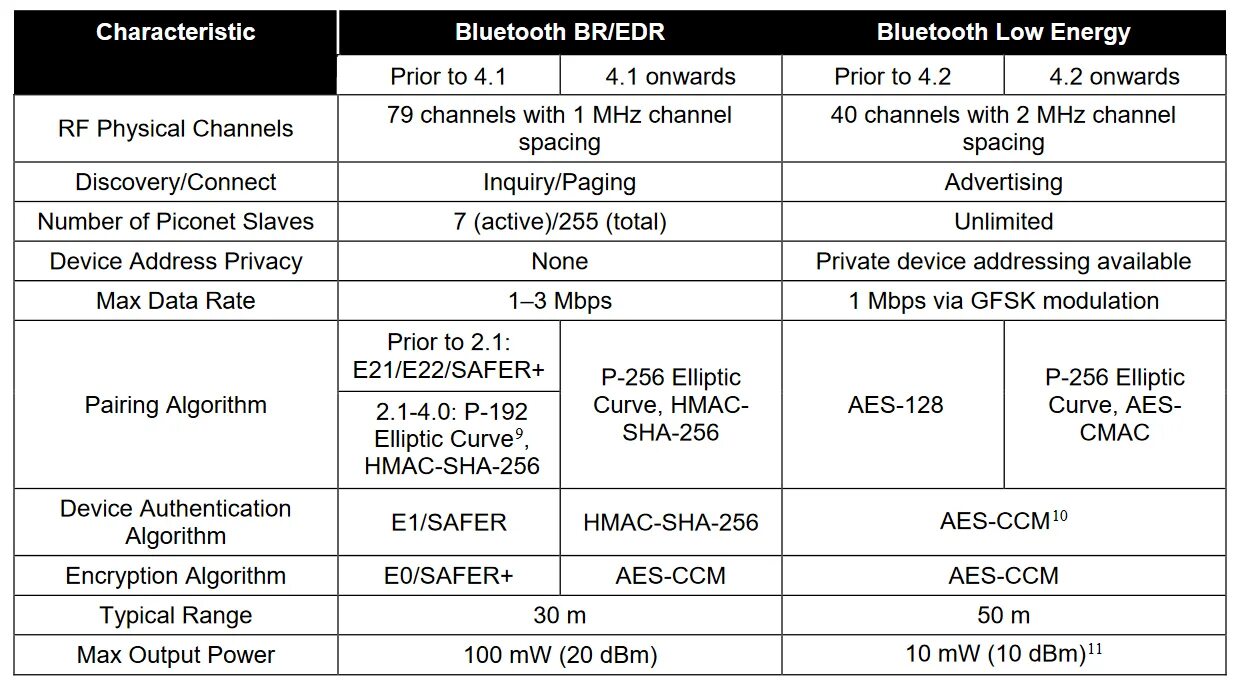 | Characteristic | Bluetooth BR/EDR | | Bluetooth Low Energy | |
|---|---|---|---|---|
| | Prior to 4.1 | 4.1 onwards | Prior to 4.2 | 4.2 onwards |
| RF Physical Channels | 79 channels with 1 MHz channel spacing | | 40 channels with 2 MHz channel spacing | |
| Discovery/Connect | Inquiry/Paging | | Advertising | |
| Number of Piconet Slaves | 7 (active)/255 (total) | | Unlimited | |
| Device Address Privacy | None | | Private device addressing available | |
| Max Data Rate | 1–3 Mbps | | 1 Mbps via GFSK modulation | |
| Pairing Algorithm | Prior to 2.1: E21/E22/SAFER+ | P-256 Elliptic Curve, HMAC-SHA-256 | AES-128 | P-256 Elliptic Curve, AES-CMAC |
| | 2.1-4.0: P-192 Elliptic Curve$^{9}$, HMAC-SHA-256 | | | |
| Device Authentication Algorithm | E1/SAFER | HMAC-SHA-256 | AES-CCM$^{10}$ | |
| Encryption Algorithm | E0/SAFER+ | AES-CCM | AES-CCM | |
| Typical Range | 30 m | | 50 m | |
| Max Output Power | 100 mW (20 dBm) | | 10 mW (10 dBm)$^{11}$ | |